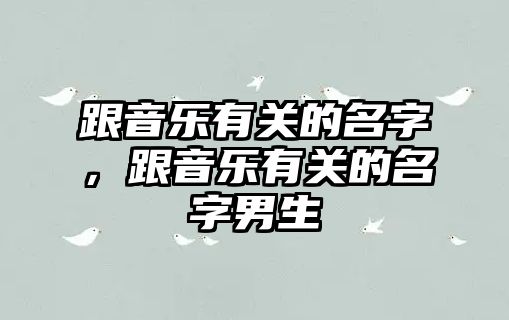 跟音乐有关的名字，跟音乐有关的名字男生